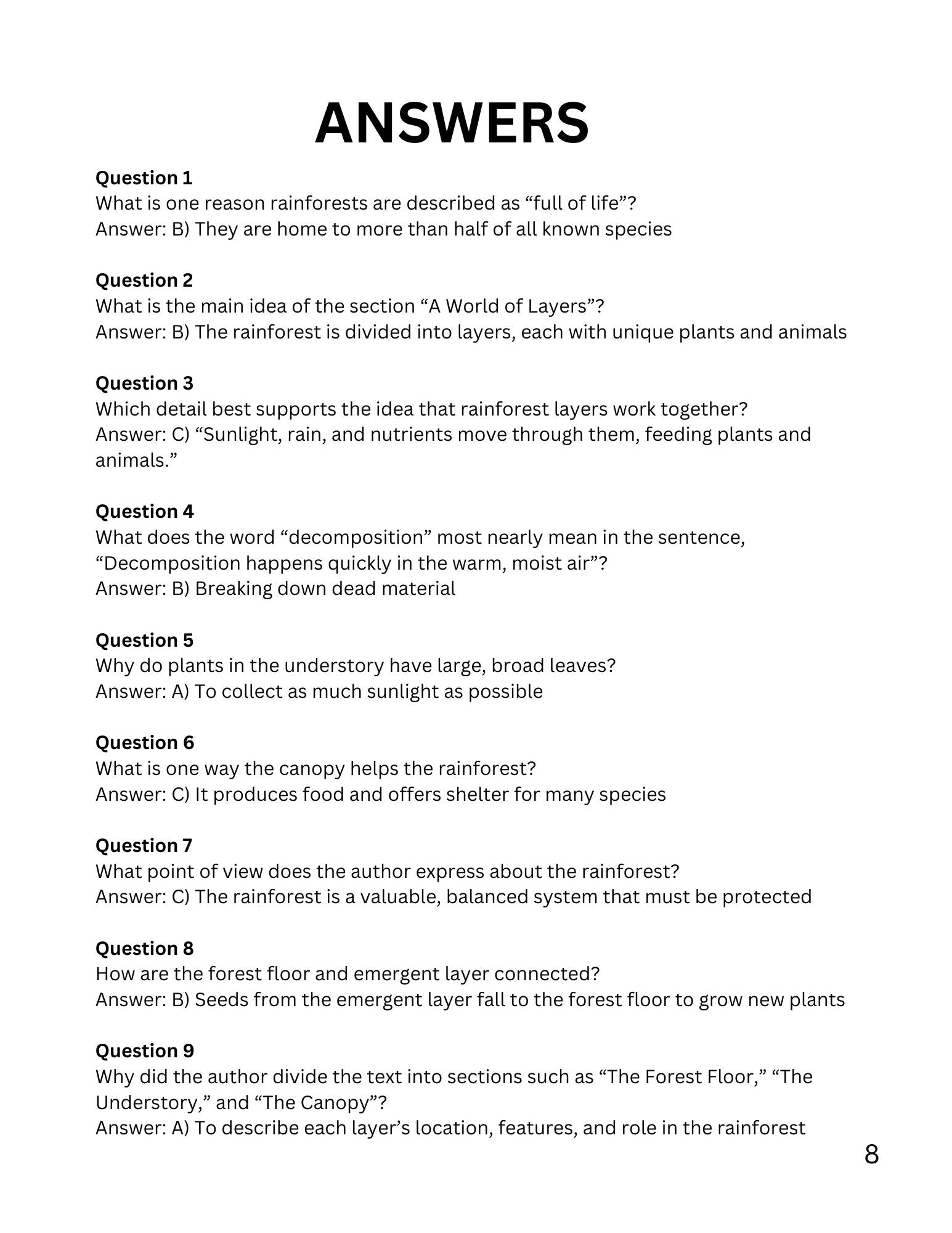 ANSWERS

Question 1
What is one reason rainforests are described as “full of life”?
Answer: B) They are home to more than half of all known species

Question 2
What is the main idea of the section “A World of Layers”?
Answer: B) The rainforest is divided into layers, each with unique plants and animals

Question 3
Which detail best supports the idea that rainforest layers work together?
Answer: C) “Sunlight, rain, and nutrients move through them, feeding plants and animals.”

Question 4
What does the word “decomposition” most nearly mean in the sentence, “Decomposition happens quickly in the warm, moist air”?
Answer: B) Breaking down dead material

Question 5
Why do plants in the understory have large, broad leaves?
Answer: A) To collect as much sunlight as possible

Question 6
What is one way the canopy helps the rainforest?
Answer: C) It produces food and offers shelter for many species

Question 7
What point of view does the author express about the rainforest?
Answer: C) The rainforest is a valuable, balanced system that must be protected

Question 8
How are the forest floor and emergent layer connected?
Answer: B) Seeds from the emergent layer fall to the forest floor to grow new plants

Question 9
Why did the author divide the text into sections such as “The Forest Floor,” “The Understory,” and “The Canopy”?
Answer: A) To describe each layer’s location, features, and role in the rainforest

8